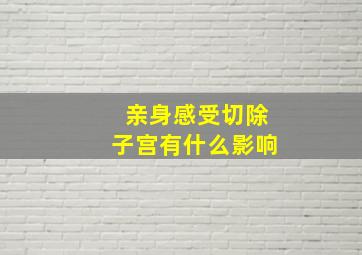 亲身感受切除
子宫有什么影响